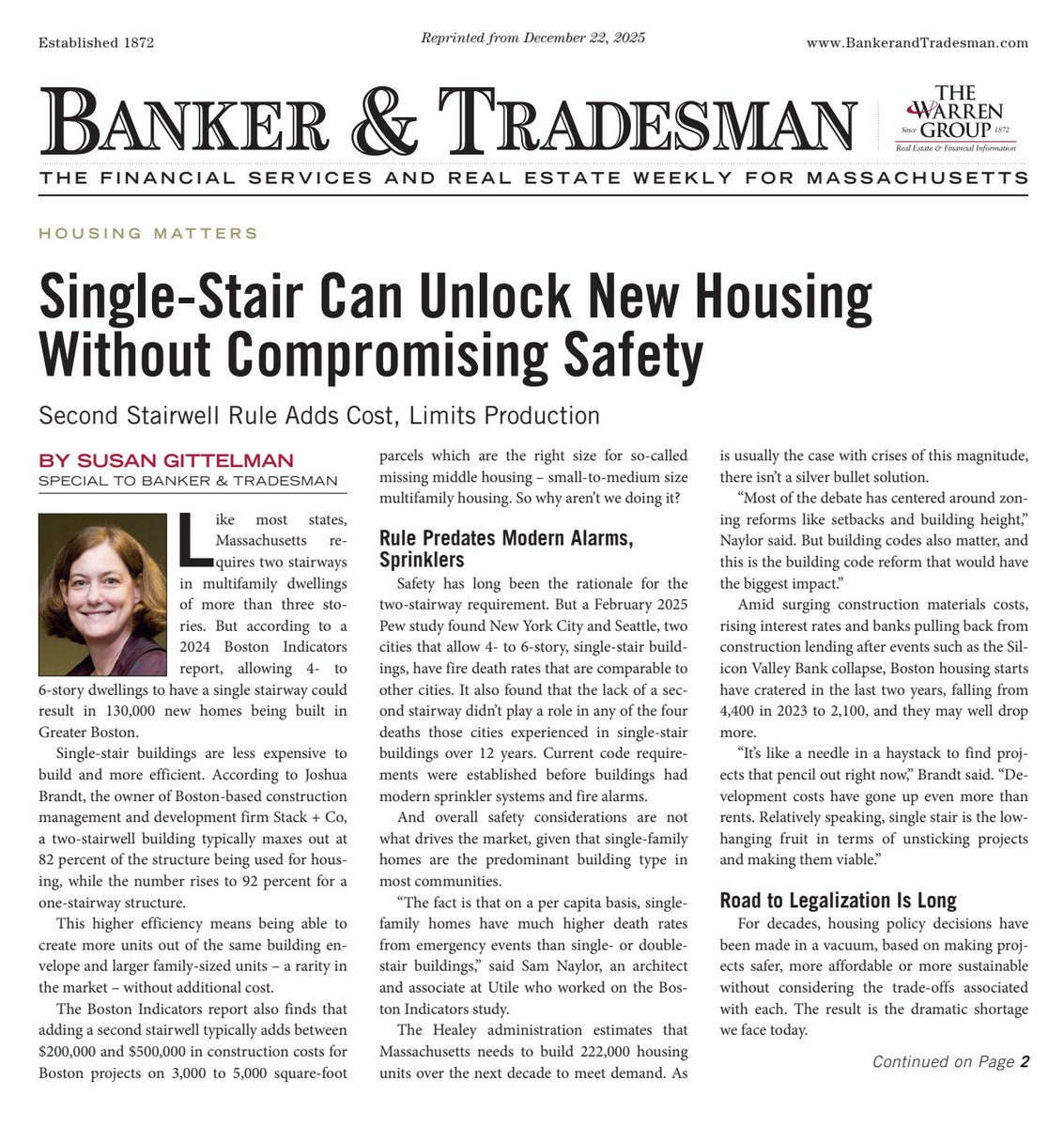 Established 1872

Reprinted from December 22, 2025

www.BankerandTradesman.com

BANKER & TRADESMAN

THE WARREN GROUP Since 1872 Real Estate & Financial Information

THE FINANCIAL SERVICES AND REAL ESTATE WEEKLY FOR MASSACHUSETTS

HOUSING MATTERS

Single-Stair Can Unlock New Housing Without Compromising Safety

Second Stairwell Rule Adds Cost, Limits Production

BY SUSAN GITTELMAN
SPECIAL TO BANKER & TRADESMAN

Like most states, Massachusetts requires two stairways in multifamily dwellings of more than three stories. But according to a 2024 Boston Indicators report, allowing 4- to 6-story dwellings to have a single stairway could result in 130,000 new homes being built in Greater Boston.

Single-stair buildings are less expensive to build and more efficient. According to Joshua Brandt, the owner of Boston-based construction management and development firm Stack + Co, a two-stairwell building typically maxes out at 82 percent of the structure being used for housing, while the number rises to 92 percent for a one-stairway structure.

This higher efficiency means being able to create more units out of the same building envelope and larger family-sized units – a rarity in the market – without additional cost.

The Boston Indicators report also finds that adding a second stairwell typically adds between $200,000 and $500,000 in construction costs for Boston projects on 3,000 to 5,000 square-foot parcels which are the right size for so-called missing middle housing – small-to-medium size multifamily housing. So why aren't we doing it?

Rule Predates Modern Alarms, Sprinklers

Safety has long been the rationale for the two-stairway requirement. But a February 2025 Pew study found New York City and Seattle, two cities that allow 4- to 6-story, single-stair buildings, have fire death rates that are comparable to other cities. It also found that the lack of a second stairway didn't play a role in any of the four deaths those cities experienced in single-stair buildings over 12 years. Current code requirements were established before buildings had modern sprinkler systems and fire alarms.

And overall safety considerations are not what drives the market, given that single-family homes are the predominant building type in most communities.

"The fact is that on a per capita basis, single-family homes have much higher death rates from emergency events than single- or double-stair buildings," said Sam Naylor, an architect and associate at Utile who worked on the Boston Indicators study.

The Healey administration estimates that Massachusetts needs to build 222,000 housing units over the next decade to meet demand. As is usually the case with crises of this magnitude, there isn't a silver bullet solution.

"Most of the debate has centered around zoning reforms like setbacks and building height," Naylor said. But building codes also matter, and this is the building code reform that would have the biggest impact."

Amid surging construction materials costs, rising interest rates and banks pulling back from construction lending after events such as the Silicon Valley Bank collapse, Boston housing starts have cratered in the last two years, falling from 4,400 in 2023 to 2,100, and they may well drop more.

"It's like a needle in a haystack to find projects that pencil out right now," Brandt said. "Development costs have gone up even more than rents. Relatively speaking, single stair is the low-hanging fruit in terms of unsticking projects and making them viable."

Road to Legalization Is Long

For decades, housing policy decisions have been made in a vacuum, based on making projects safer, more affordable or more sustainable without considering the trade-offs associated with each. The result is the dramatic shortage we face today.

Continued on Page 2